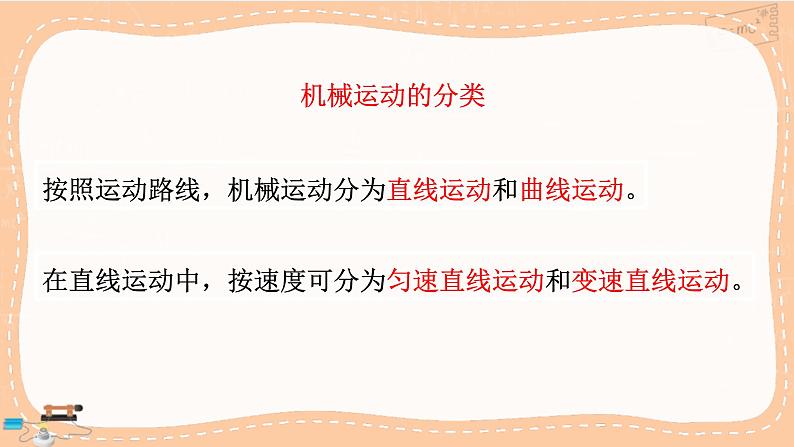 机械运动的分类

按照运动路线，机械运动分为直线运动和曲线运动。

在直线运动中，按速度可分为匀速直线运动和变速直线运动。